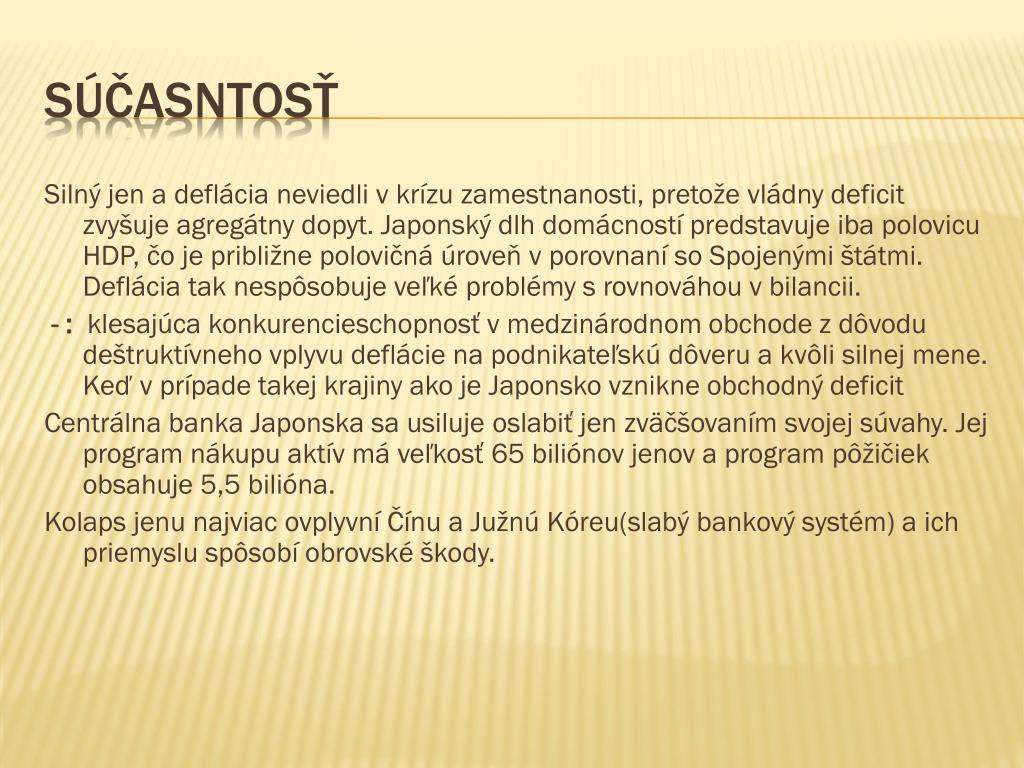 SÚČASNTOSŤ

Silný jen a deflácia neviedli v krízu zamestnanosti, pretože vládny deficit zvyšuje agregátny dopyt. Japonský dlh domácností predstavuje iba polovicu HDP, čo je približne polovičná úroveň v porovnaní so Spojenými štátmi. Deflácia tak nespôsobuje veľké problémy s rovnováhou v bilancii.

-: klesajúca konkurencieschopnosť v medzinárodnom obchode z dôvodu deštruktívneho vplyvu deflácie na podnikateľskú dôveru a kvôli silnej mene. Keď v prípade takej krajiny ako je Japonsko vznikne obchodný deficit

Centrálna banka Japonska sa usiluje oslabiť jen zväčšovaním svojej súvahy. Jej program nákupu aktív má veľkosť 65 biliónov jenov a program pôžičiek obsahuje 5,5 bilióna.

Kolaps jenu najviac ovplyvní Čínu a Južnú Kóreu(slabý bankový systém) a ich priemyslu spôsobí obrovské škody.